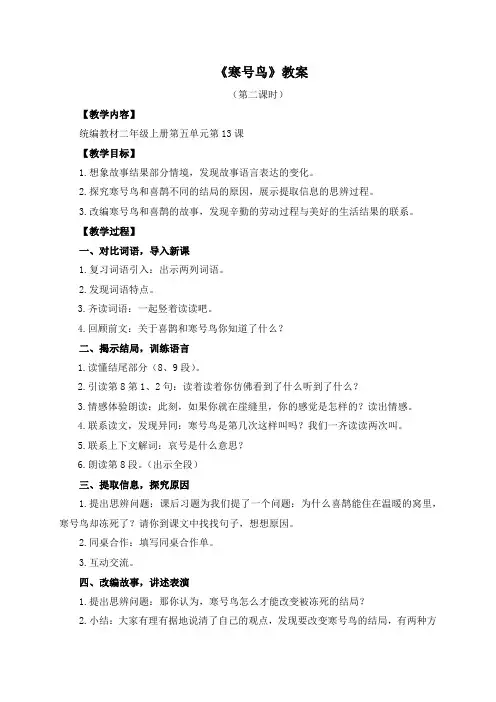 《寒号鸟》教案

（第二课时）

【教学内容】

统编教材二年级上册第五单元第13课

【教学目标】

1.想象故事结果部分情境，发现故事语言表达的变化。

2.探究寒号鸟和喜鹊不同的结局的原因，展示提取信息的思辨过程。

3.改编寒号鸟和喜鹊的故事，发现辛勤的劳动过程与美好的生活结果的联系。

【教学过程】

一、对比词语，导入新课

1.复习词语引入：出示两列词语。

2.发现词语特点。

3.齐读词语：一起竖着读读吧。

4.回顾前文：关于喜鹊和寒号鸟你知道了什么？

二、揭示结局，训练语言

1.读懂结尾部分（8、9段）。

2.引读第8第1、2句：读着读着你仿佛看到了什么听到了什么？

3.情感体验朗读：此刻，如果你就在崖缝里，你的感觉是怎样的？读出情感。

4.联系读文，发现异同：寒号鸟是第几次这样叫吗？我们一齐读读两次叫。

5.联系上下文解词：哀号是什么意思？

6.朗读第8段。（出示全段）

三、提取信息，探究原因

1.提出思辨问题：课后习题为我们提了一个问题：为什么喜鹊能住在温暖的窝里，寒号鸟却冻死了？请你到课文中找找句子，想想原因。

2.同桌合作：填写同桌合作单。

3.互动交流。

四、改编故事，讲述表演

1.提出思辨问题：那你认为，寒号鸟怎么才能改变被冻死的结局？

2.小结：大家有理有据地说清了自己的观点，发现要改变寒号鸟的结局，有两种方